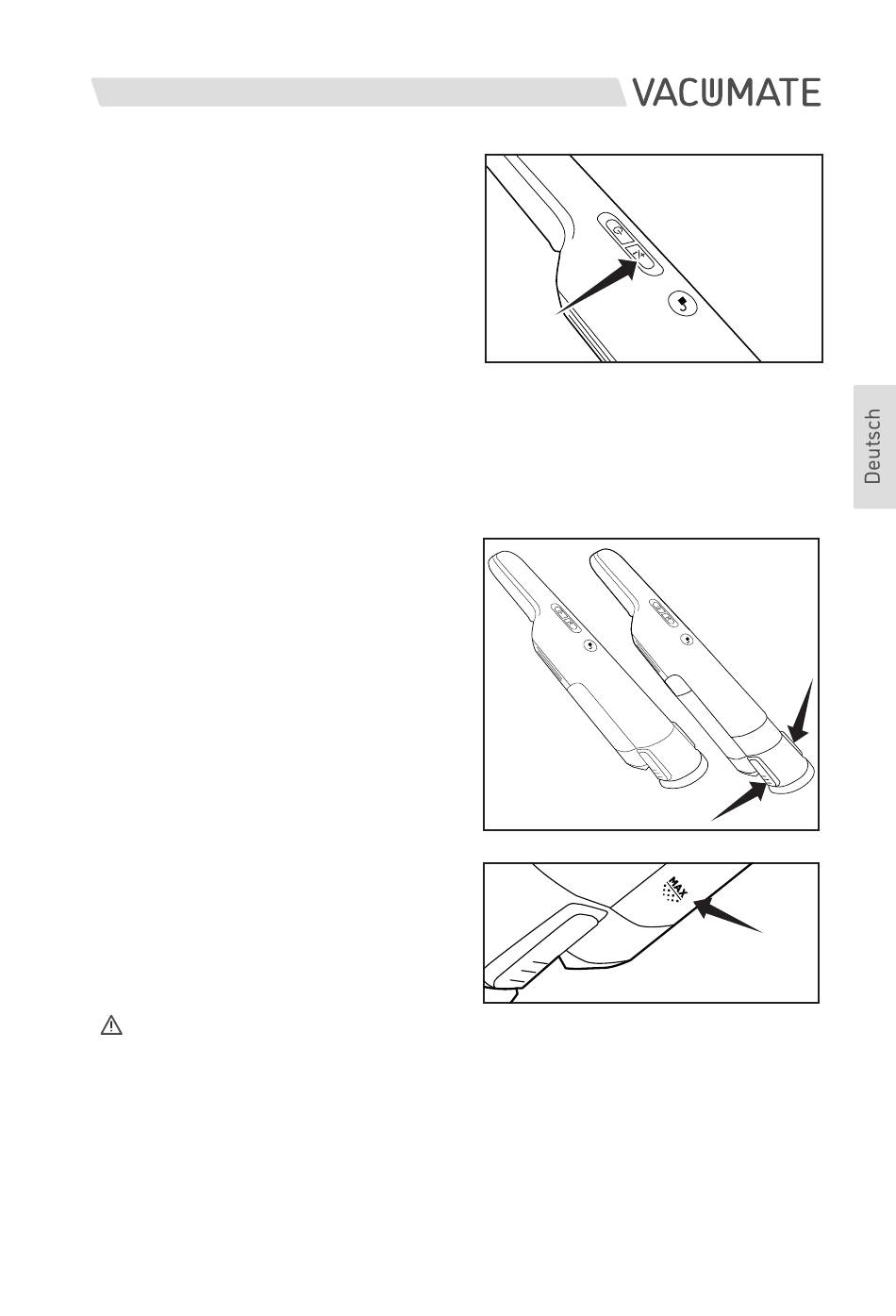 VACUMATE

Deutsch

MAX